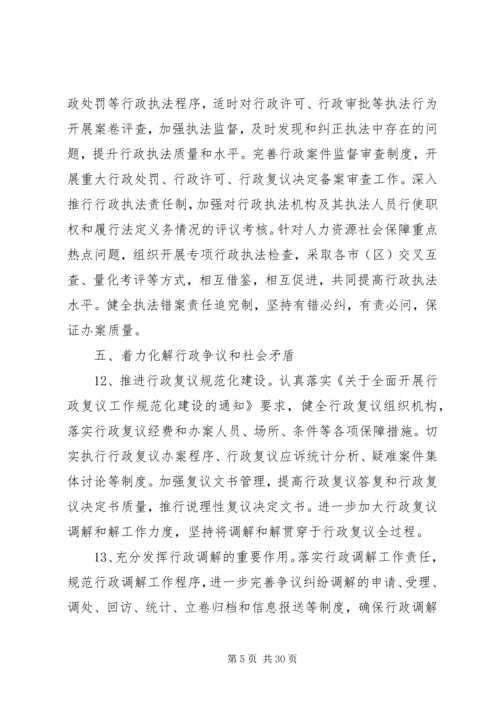 政处罚等行政执法程序，适时对行政许可、行政审批等执法行为开展案卷评查，加强执法监督，及时发现和纠正执法中存在的问题，提升行政执法质量和水平。完善行政案件监督审查制度，开展重大行政处罚、行政许可、行政复议决定备案审查工作。深入推行行政执法责任制，加强对行政执法机构及其执法人员行使职权和履行法定义务情况的评议考核。针对人力资源社会保障重点热点问题，组织开展专项行政执法检查，采取各市（区）交叉互查、量化考评等方式，相互借鉴，相互促进，共同提高行政执法水平。健全执法错案责任追究制，坚持有错必纠，有责必问，保证办案质量。

五、着力化解行政争议和社会矛盾

12、推进行政复议规范化建设。认真落实《关于全面开展行政复议工作规范化建设的通知》要求，健全行政复议组织机构，落实行政复议经费和办案人员、场所、条件等各项保障措施。切实执行行政复议办案程序、行政复议应诉统计分析、疑难案件集体讨论等制度。加强复议文书管理，提高行政复议答复和行政复议决定书质量，推行说理性复议决定文书。进一步加大行政复议调解和解工作力度，坚持将调解和解贯穿于行政复议全过程。

13、充分发挥行政调解的重要作用。落实行政调解工作责任，规范行政调解工作程序，进一步完善争议纠纷调解的申请、受理、调处、回访、统计、立卷归档和信息报送等制度，确保行政调解

第 5 页 共 30 页